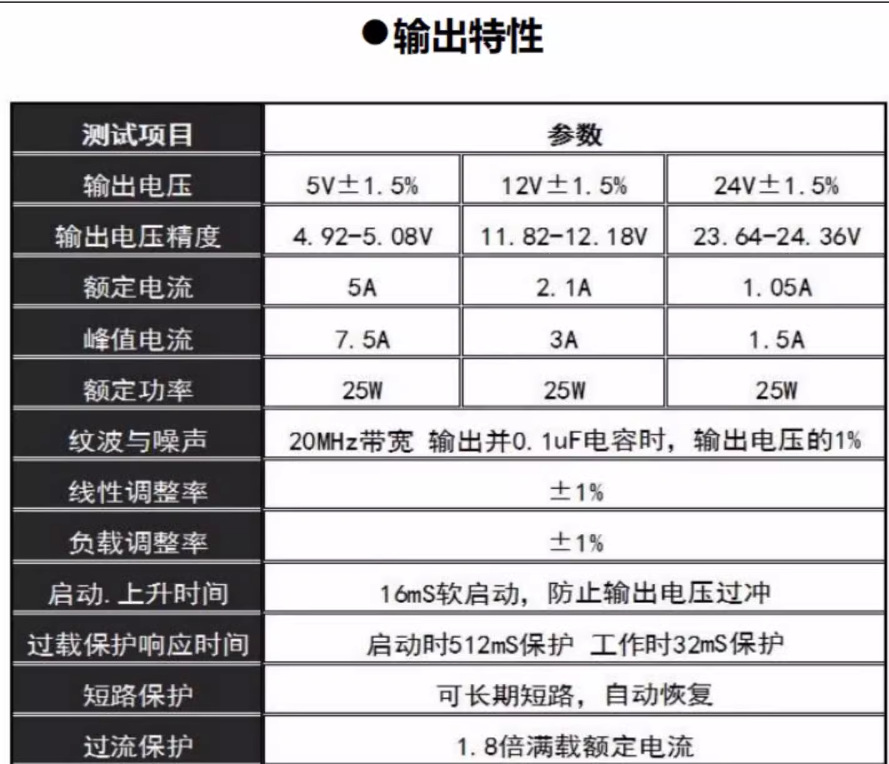 ●输出特性

| 测试项目 | 参数 | | |
|---|---|---|---|
| 输出电压 | 5V±1.5% | 12V±1.5% | 24V±1.5% |
| 输出电压精度 | 4.92-5.08V | 11.82-12.18V | 23.64-24.36V |
| 额定电流 | 5A | 2.1A | 1.05A |
| 峰值电流 | 7.5A | 3A | 1.5A |
| 额定功率 | 25W | 25W | 25W |
| 纹波与噪声 | 20MHz带宽 输出并0.1uF电容时，输出电压的1% | | |
| 线性调整率 | ±1% | | |
| 负载调整率 | ±1% | | |
| 启动.上升时间 | 16mS软启动，防止输出电压过冲 | | |
| 过载保护响应时间 | 启动时512mS保护 工作时32mS保护 | | |
| 短路保护 | 可长期短路，自动恢复 | | |
| 过流保护 | 1.8倍满载额定电流 | | |